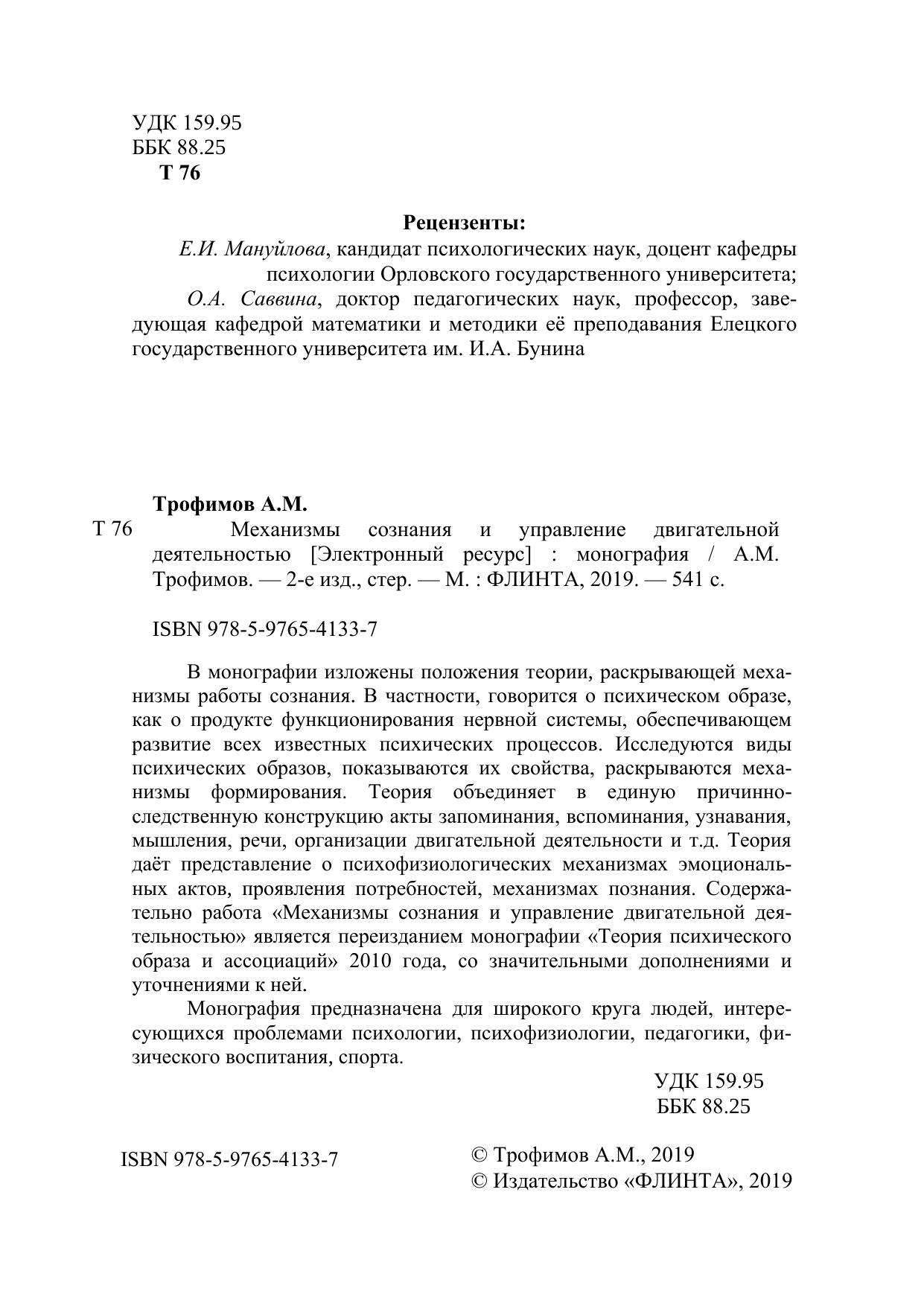 УДК 159.95
ББК 88.25
Т 76

Рецензенты:
Е.И. Мануйлова, кандидат психологических наук, доцент кафедры психологии Орловского государственного университета;
О.А. Саввина, доктор педагогических наук, профессор, заведующая кафедрой математики и методики её преподавания Елецкого государственного университета им. И.А. Бунина

Трофимов А.М.
Т 76 Механизмы сознания и управление двигательной деятельностью [Электронный ресурс] : монография / А.М. Трофимов. — 2-е изд., стер. — М. : ФЛИНТА, 2019. — 541 с.

ISBN 978-5-9765-4133-7

В монографии изложены положения теории, раскрывающей механизмы работы сознания. В частности, говорится о психическом образе, как о продукте функционирования нервной системы, обеспечивающем развитие всех известных психических процессов. Исследуются виды психических образов, показываются их свойства, раскрываются механизмы формирования. Теория объединяет в единую причинно-следственную конструкцию акты запоминания, вспоминания, узнавания, мышления, речи, организации двигательной деятельности и т.д. Теория даёт представление о психофизиологических механизмах эмоциональных актов, проявления потребностей, механизмах познания. Содержательно работа «Механизмы сознания и управление двигательной деятельностью» является переизданием монографии «Теория психического образа и ассоциаций» 2010 года, со значительными дополнениями и уточнениями к ней.

Монография предназначена для широкого круга людей, интересующихся проблемами психологии, психофизиологии, педагогики, физического воспитания, спорта.

УДК 159.95
ББК 88.25

ISBN 978-5-9765-4133-7

© Трофимов А.М., 2019
© Издательство «ФЛИНТА», 2019